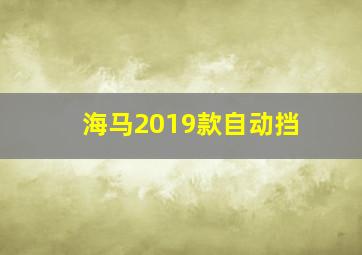 海马2019款自动挡